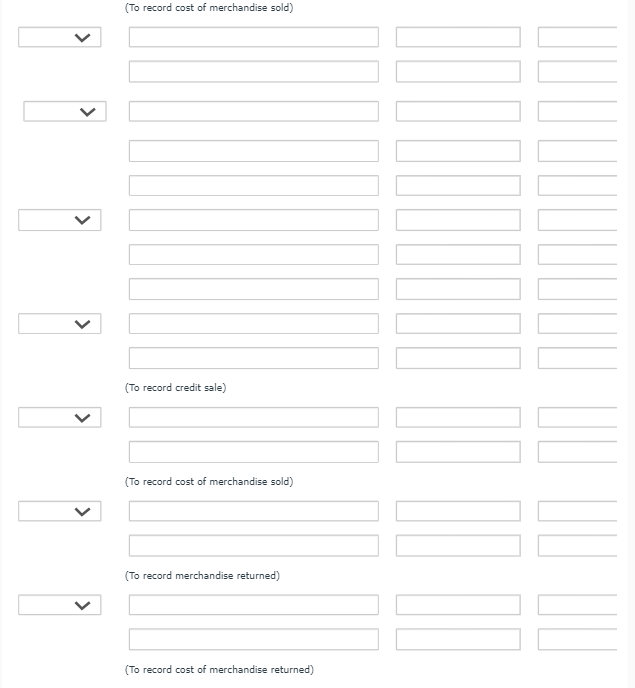 (To record cost of merchandise sold)

(To record credit sale)

(To record cost of merchandise sold)

(To record merchandise returned)

(To record cost of merchandise returned)